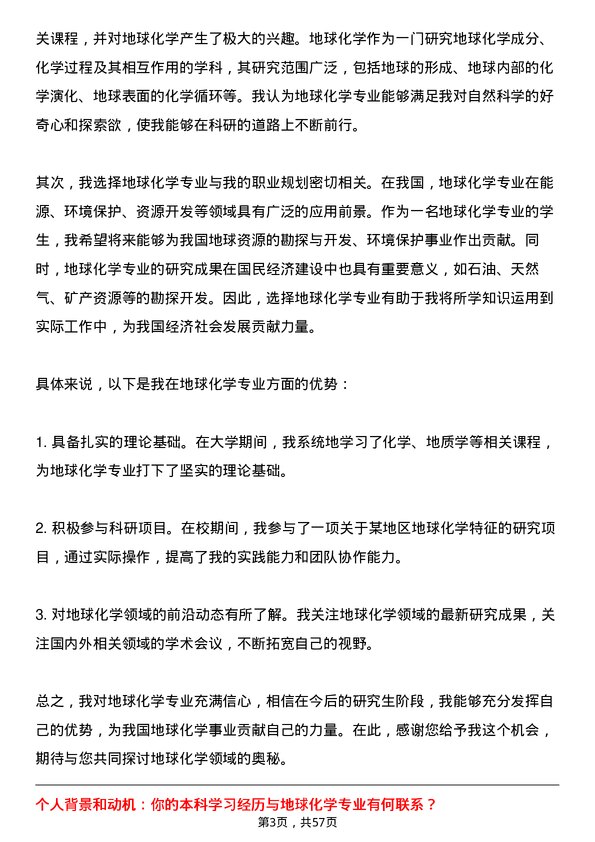 关课程，并对地球化学产生了极大的兴趣。地球化学作为一门研究地球化学成分、化学过程及其相互作用的学科，其研究范围广泛，包括地球的形成、地球内部的化学演化、地球表面的化学循环等。我认为地球化学专业能够满足我对自然科学的好奇心和探索欲，使我能够在科研的道路上不断前行。

其次，我选择地球化学专业与我的职业规划密切相关。在我国，地球化学专业在能源、环境保护、资源开发等领域具有广泛的应用前景。作为一名地球化学专业的学生，我希望将来能够为我国地球资源的勘探与开发、环境保护事业作出贡献。同时，地球化学专业的研究成果在国民经济建设中也具有重要意义，如石油、天然气、矿产资源等的勘探开发。因此，选择地球化学专业有助于我将所学知识运用到实际工作中，为我国经济社会发展贡献力量。

具体来说，以下是我在地球化学专业方面的优势：

1. 具备扎实的理论基础。在大学期间，我系统地学习了化学、地质学等相关课程，为地球化学专业打下了坚实的理论基础。

2. 积极参与科研项目。在校期间，我参与了一项关于某地区地球化学特征的研究项目，通过实际操作，提高了我的实践能力和团队协作能力。

3. 对地球化学领域的前沿动态有所了解。我关注地球化学领域的最新研究成果，关注国内外相关领域的学术会议，不断拓宽自己的视野。

总之，我对地球化学专业充满信心，相信在今后的研究生阶段，我能够充分发挥自己的优势，为我国地球化学事业贡献自己的力量。在此，感谢您给予我这个机会，期待与您共同探讨地球化学领域的奥秘。

个人背景和动机：你的本科学习经历与地球化学专业有何联系？

第3页，共57页